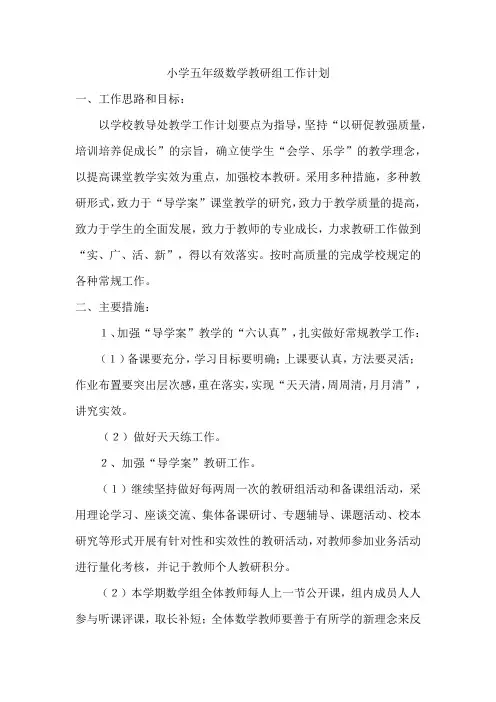 小学五年级数学教研组工作计划

一、工作思路和目标：

以学校教导处教学工作计划要点为指导，坚持“以研促教强质量，培训培养促成长”的宗旨，确立使学生“会学、乐学”的教学理念，以提高课堂教学实效为重点，加强校本教研。采用多种措施，多种教研形式，致力于“导学案”课堂教学的研究，致力于教学质量的提高，致力于学生的全面发展，致力于教师的专业成长，力求教研工作做到“实、广、活、新”，得以有效落实。按时高质量的完成学校规定的各种常规工作。

二、主要措施：

1、加强“导学案”教学的“六认真”，扎实做好常规教学工作：

（1）备课要充分，学习目标要明确；上课要认真，方法要灵活；作业布置要突出层次感，重在落实，实现“天天清，周周清，月月清”，讲究实效。

（2）做好天天练工作。

2、加强“导学案”教研工作。

（1）继续坚持做好每两周一次的教研组活动和备课组活动，采用理论学习、座谈交流、集体备课研讨、专题辅导、课题活动、校本研究等形式开展有针对性和实效性的教研活动，对教师参加业务活动进行量化考核，并记于教师个人教研积分。

（2）本学期数学组全体教师每人上一节公开课，组内成员人人参与听课评课，取长补短；全体数学教师要善于有所学的新理念来反